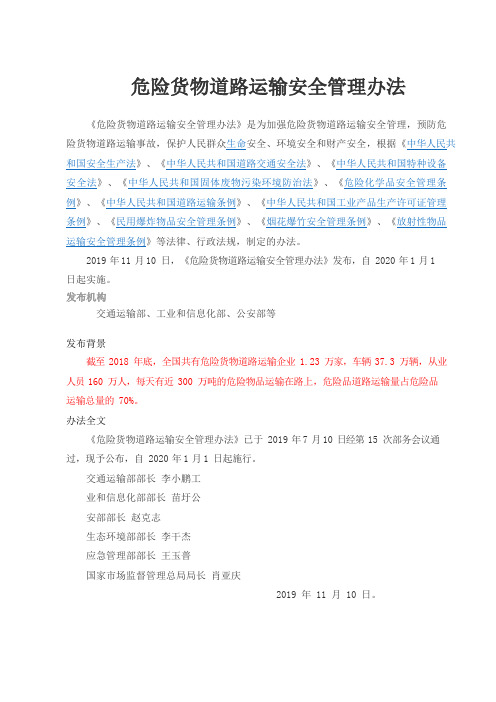 危险货物道路运输安全管理办法

《危险货物道路运输安全管理办法》是为加强危险货物道路运输安全管理，预防危险货物道路运输事故，保护人民群众生命安全、环境安全和财产安全，根据《中华人民共和国安全生产法》、《中华人民共和国道路交通安全法》、《中华人民共和国特种设备安全法》、《中华人民共和国固体废物污染环境防治法》、《危险化学品安全管理条例》、《中华人民共和国道路运输条例》、《中华人民共和国工业产品生产许可证管理条例》、《民用爆炸物品安全管理条例》、《烟花爆竹安全管理条例》、《放射性物品运输安全管理条例》等法律、行政法规，制定的办法。

2019 年 11 月 10 日，《危险货物道路运输安全管理办法》发布，自 2020 年 1 月 1 日起实施。

发布机构

交通运输部、工业和信息化部、公安部等

发布背景

截至 2018 年底，全国共有危险货物道路运输企业 1.23 万家，车辆 37.3 万辆，从业人员 160 万人，每天有近 300 万吨的危险物品运输在路上，危险品道路运输量占危险品运输总量的 70%。

办法全文

《危险货物道路运输安全管理办法》已于 2019 年 7 月 10 日经第 15 次部务会议通过，现予公布，自 2020 年 1 月 1 日起施行。

交通运输部部长 李小鹏工

业和信息化部部长 苗圩公

安部部长 赵克志

生态环境部部长 李干杰

应急管理部部长 王玉普

国家市场监督管理总局局长 肖亚庆

2019 年 11 月 10 日。